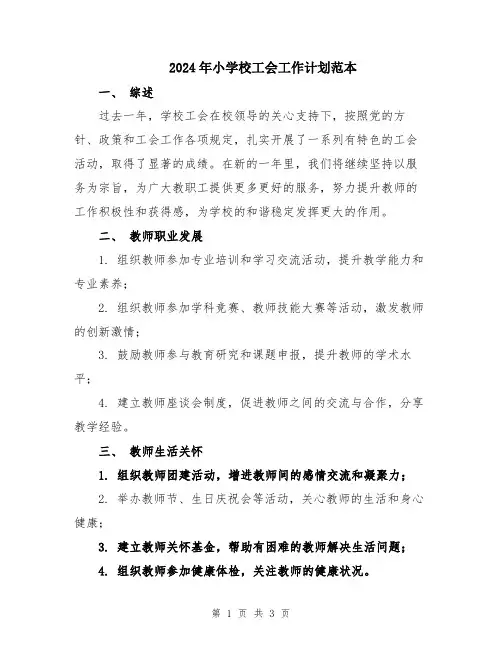 2024年小学校工会工作计划范本

一、 综述

过去一年，学校工会在校领导的关心支持下，按照党的方针、政策和工会工作各项规定，扎实开展了一系列有特色的工会活动，取得了显著的成绩。在新的一年里，我们将继续坚持以服务为宗旨，为广大教职工提供更多更好的服务，努力提升教师的工作积极性和获得感，为学校的和谐稳定发挥更大的作用。

二、 教师职业发展

1. 组织教师参加专业培训和学习交流活动，提升教学能力和专业素养；

2. 组织教师参加学科竞赛、教师技能大赛等活动，激发教师的创新激情；

3. 鼓励教师参与教育研究和课题申报，提升教师的学术水平；

4. 建立教师座谈会制度，促进教师之间的交流与合作，分享教学经验。

三、 教师生活关怀

1. 组织教师团建活动，增进教师间的感情交流和凝聚力；

2. 举办教师节、生日庆祝会等活动，关心教师的生活和身心健康；

3. 建立教师关怀基金，帮助有困难的教师解决生活问题；

4. 组织教师参加健康体检，关注教师的健康状况。

第 1 页 共 3 页